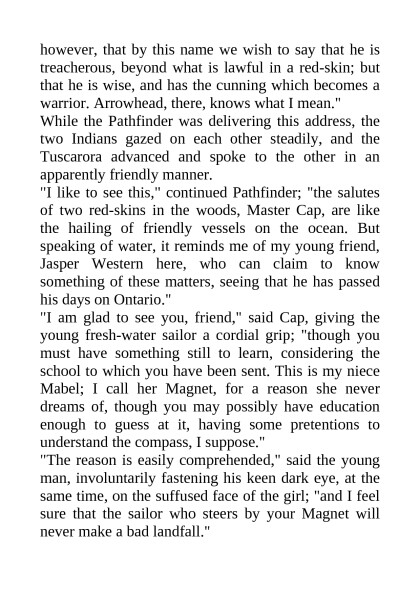 however, that by this name we wish to say that he is treacherous, beyond what is lawful in a red-skin; but that he is wise, and has the cunning which becomes a warrior. Arrowhead, there, knows what I mean."
While the Pathfinder was delivering this address, the two Indians gazed on each other steadily, and the Tuscarora advanced and spoke to the other in an apparently friendly manner.
"I like to see this," continued Pathfinder; "the salutes of two red-skins in the woods, Master Cap, are like the hailing of friendly vessels on the ocean. But speaking of water, it reminds me of my young friend, Jasper Western here, who can claim to know something of these matters, seeing that he has passed his days on Ontario."
"I am glad to see you, friend," said Cap, giving the young fresh-water sailor a cordial grip; "though you must have something still to learn, considering the school to which you have been sent. This is my niece Mabel; I call her Magnet, for a reason she never dreams of, though you may possibly have education enough to guess at it, having some pretentions to understand the compass, I suppose."
"The reason is easily comprehended," said the young man, involuntarily fastening his keen dark eye, at the same time, on the suffused face of the girl; "and I feel sure that the sailor who steers by your Magnet will never make a bad landfall."